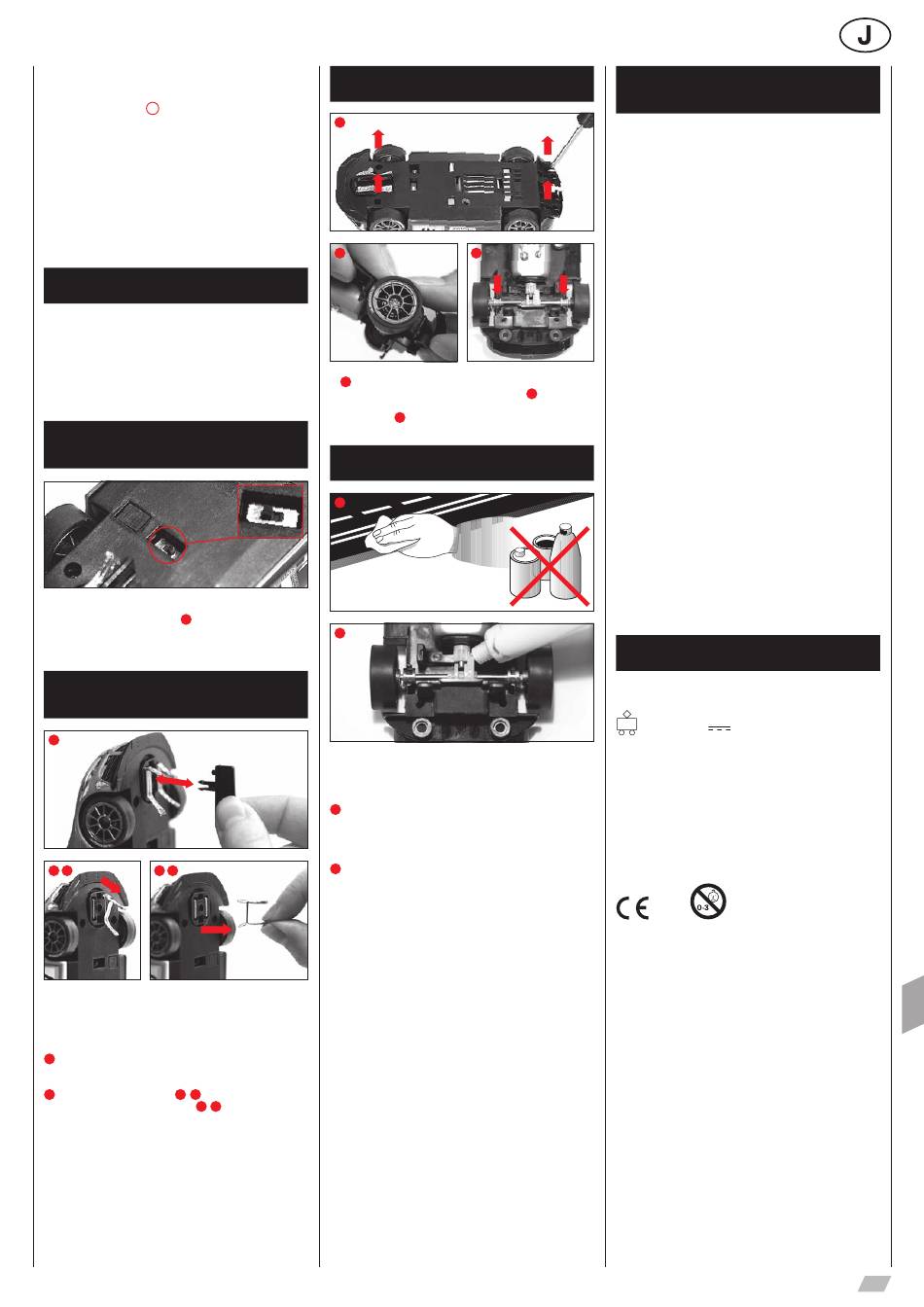 J

0-3